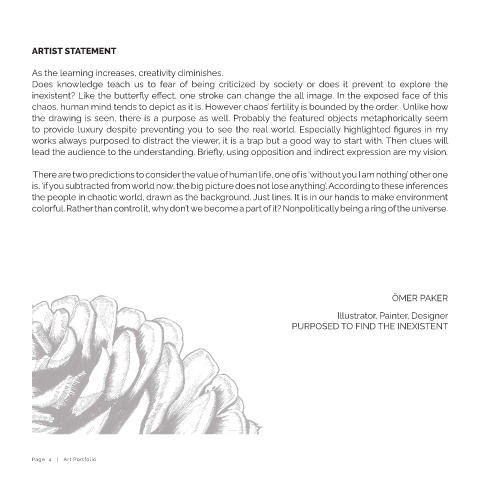 ARTIST STATEMENT

As the learning increases, creativity diminishes.
Does knowledge teach us to fear of being criticized by society or does it prevent to explore the inexistent? Like the butterfly effect, one stroke can change the all image. In the exposed face of this chaos, human mind tends to depict as it is. However chaos' fertility is bounded by the order. Unlike how the drawing is seen, there is a purpose as well. Probably the featured objects metaphorically seem to provide luxury despite preventing you to see the real world. Especially highlighted figures in my works always purposed to distract the viewer, it is a trap but a good way to start with. Then clues will lead the audience to the understanding. Briefly, using opposition and indirect expression are my vision.

There are two predictions to consider the value of human life, one of is 'without you I am nothing' other one is, 'if you subtracted from world now, the big picture does not lose anything'. According to these inferences the people in chaotic world, drawn as the background. Just lines. It is in our hands to make environment colorful. Rather than control it, why don't we become a part of it? Nonpolitically being a ring of the universe.

ÖMER PAKER

Illustrator, Painter, Designer
PURPOSED TO FIND THE INEXISTENT

Page 4 | Art Portfolio